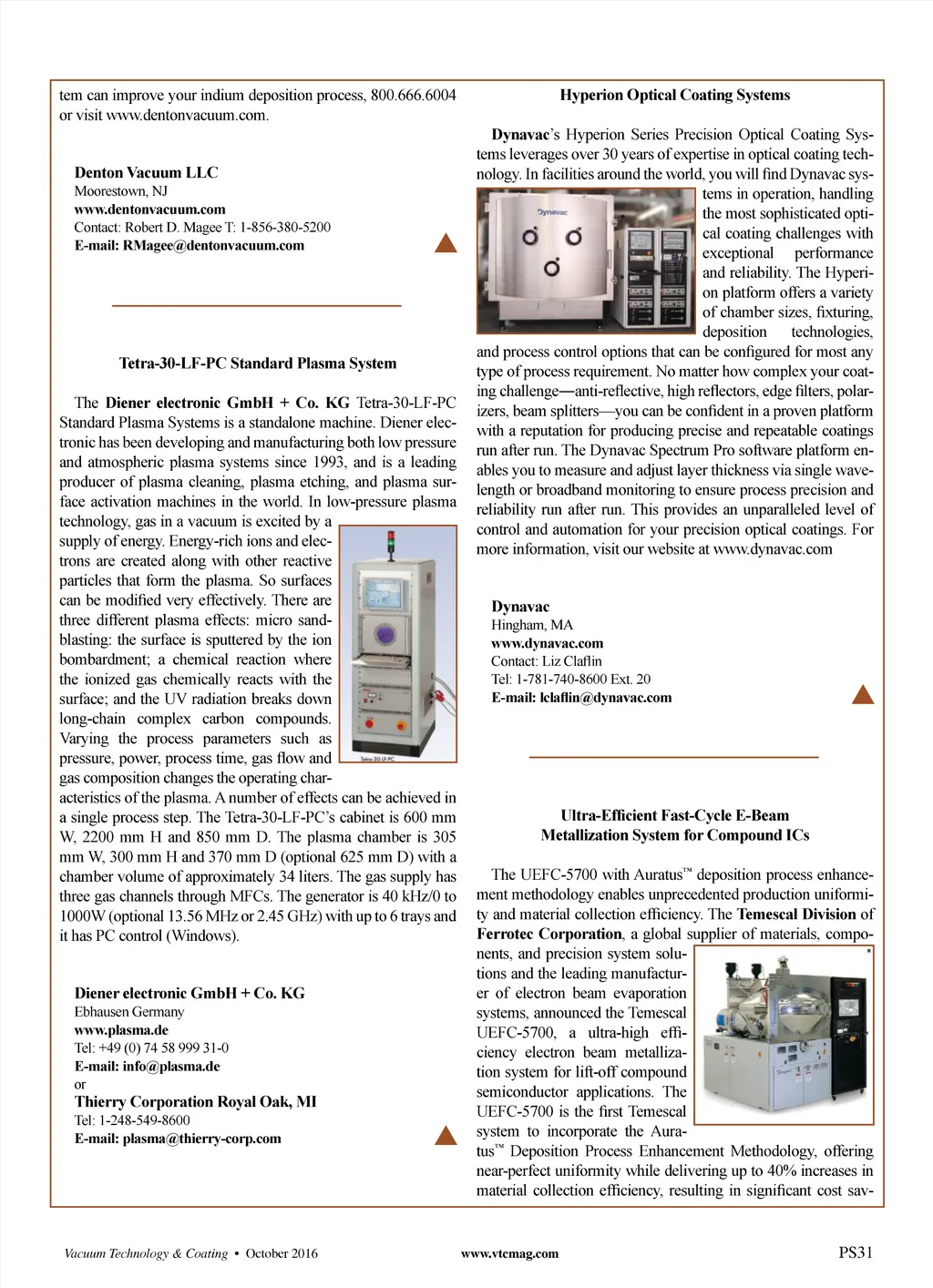 tem can improve your indium deposition process, 800.666.6004 or visit www.dentonvacuum.com.

Denton Vacuum LLC
Moorestown, NJ
www.dentonvacuum.com
Contact: Robert D. Magee T: 1-856-380-5200
E-mail: RMagee@dentonvacuum.com

Tetra-30-LF-PC Standard Plasma System

The Diener electronic GmbH + Co. KG Tetra-30-LF-PC Standard Plasma Systems is a standalone machine. Diener electronic has been developing and manufacturing both low pressure and atmospheric plasma systems since 1993, and is a leading producer of plasma cleaning, plasma etching, and plasma surface activation machines in the world. In low-pressure plasma technology, gas in a vacuum is excited by a supply of energy. Energy-rich ions and electrons are created along with other reactive particles that form the plasma. So surfaces can be modified very effectively. There are three different plasma effects: micro sandblasting: the surface is sputtered by the ion bombardment; a chemical reaction where the ionized gas chemically reacts with the surface; and the UV radiation breaks down long-chain complex carbon compounds. Varying the process parameters such as pressure, power, process time, gas flow and gas composition changes the operating characteristics of the plasma. A number of effects can be achieved in a single process step. The Tetra-30-LF-PC's cabinet is 600 mm W, 2200 mm H and 850 mm D. The plasma chamber is 305 mm W, 300 mm H and 370 mm D (optional 625 mm D) with a chamber volume of approximately 34 liters. The gas supply has three gas channels through MFCs. The generator is 40 kHz/0 to 1000W (optional 13.56 MHz or 2.45 GHz) with up to 6 trays and it has PC control (Windows).

Tetra-30-LF-PC

Diener electronic GmbH + Co. KG
Ebhausen Germany
www.plasma.de
Tel: +49 (0) 74 58 999 31-0
E-mail: info@plasma.de
or
Thierry Corporation Royal Oak, MI
Tel: 1-248-549-8600
E-mail: plasma@thierry-corp.com

Hyperion Optical Coating Systems

Dynavac's Hyperion Series Precision Optical Coating Systems leverages over 30 years of expertise in optical coating technology. In facilities around the world, you will find Dynavac systems in operation, handling the most sophisticated optical coating challenges with exceptional performance and reliability. The Hyperion platform offers a variety of chamber sizes, fixturing, deposition technologies, and process control options that can be configured for most any type of process requirement. No matter how complex your coating challenge—anti-reflective, high reflectors, edge filters, polarizers, beam splitters—you can be confident in a proven platform with a reputation for producing precise and repeatable coatings run after run. The Dynavac Spectrum Pro software platform enables you to measure and adjust layer thickness via single wavelength or broadband monitoring to ensure process precision and reliability run after run. This provides an unparalleled level of control and automation for your precision optical coatings. For more information, visit our website at www.dynavac.com

Dynavac

Dynavac
Hingham, MA
www.dynavac.com
Contact: Liz Claflin
Tel: 1-781-740-8600 Ext. 20
E-mail: lclaflin@dynavac.com

Ultra-Efficient Fast-Cycle E-Beam Metallization System for Compound ICs

The UEFC-5700 with Auratus™ deposition process enhancement methodology enables unprecedented production uniformity and material collection efficiency. The Temescal Division of Ferrotec Corporation, a global supplier of materials, components, and precision system solutions and the leading manufacturer of electron beam evaporation systems, announced the Temescal UEFC-5700, a ultra-high efficiency electron beam metallization system for lift-off compound semiconductor applications. The UEFC-5700 is the first Temescal system to incorporate the Auratus™ Deposition Process Enhancement Methodology, offering near-perfect uniformity while delivering up to 40% increases in material collection efficiency, resulting in significant cost sav-

Vacuum Technology & Coating • October 2016    www.vtcmag.com    PS31